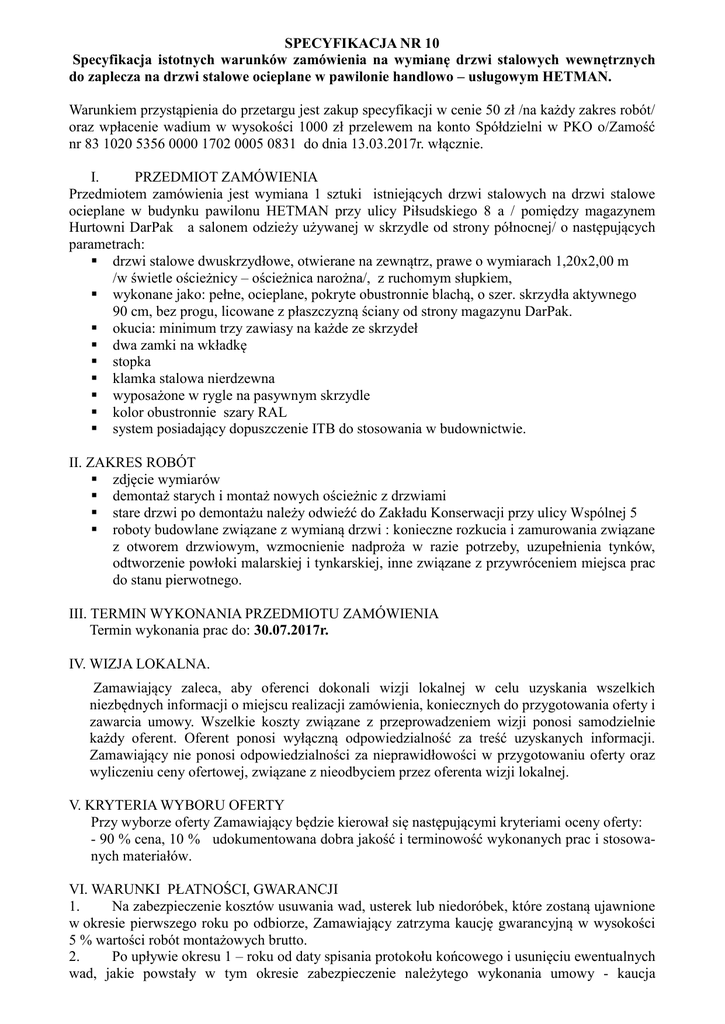 SPECYFIKACJA NR 10

Specyfikacja istotnych warunków zamówienia na wymianę drzwi stalowych wewnętrznych do zaplecza na drzwi stalowe ocieplane w pawilonie handlowo – usługowym HETMAN.

Warunkiem przystąpienia do przetargu jest zakup specyfikacji w cenie 50 zł /na każdy zakres robót/ oraz wpłacenie wadium w wysokości 1000 zł przelewem na konto Spółdzielni w PKO o/Zamość nr 83 1020 5356 0000 1702 0005 0831 do dnia 13.03.2017r. włącznie.

I. PRZEDMIOT ZAMÓWIENIA
Przedmiotem zamówienia jest wymiana 1 sztuki istniejących drzwi stalowych na drzwi stalowe ocieplane w budynku pawilonu HETMAN przy ulicy Piłsudskiego 8 a / pomiędzy magazynem Hurtowni DarPak a salonem odzieży używanej w skrzydle od strony północnej/ o następujących parametrach:
▪ drzwi stalowe dwuskrzydłowe, otwierane na zewnątrz, prawe o wymiarach 1,20x2,00 m /w świetle ościeżnicy – ościeżnica narożna/, z ruchomym słupkiem,
▪ wykonane jako: pełne, ocieplane, pokryte obustronnie blachą, o szer. skrzydła aktywnego 90 cm, bez progu, licowane z płaszczyzną ściany od strony magazynu DarPak.
▪ okucia: minimum trzy zawiasy na każde ze skrzydeł
▪ dwa zamki na wkładkę
▪ stopka
▪ klamka stalowa nierdzewna
▪ wyposażone w rygle na pasywnym skrzydle
▪ kolor obustronnie szary RAL
▪ system posiadający dopuszczenie ITB do stosowania w budownictwie.

II. ZAKRES ROBÓT
▪ zdjęcie wymiarów
▪ demontaż starych i montaż nowych ościeżnic z drzwiami
▪ stare drzwi po demontażu należy odwieźć do Zakładu Konserwacji przy ulicy Wspólnej 5
▪ roboty budowlane związane z wymianą drzwi : konieczne rozkucia i zamurowania związane z otworem drzwiowym, wzmocnienie nadproża w razie potrzeby, uzupełnienia tynków, odtworzenie powłoki malarskiej i tynkarskiej, inne związane z przywróceniem miejsca prac do stanu pierwotnego.

III. TERMIN WYKONANIA PRZEDMIOTU ZAMÓWIENIA
Termin wykonania prac do: 30.07.2017r.

IV. WIZJA LOKALNA.

Zamawiający zaleca, aby oferenci dokonali wizji lokalnej w celu uzyskania wszelkich niezbędnych informacji o miejscu realizacji zamówienia, koniecznych do przygotowania oferty i zawarcia umowy. Wszelkie koszty związane z przeprowadzeniem wizji ponosi samodzielnie każdy oferent. Oferent ponosi wyłączną odpowiedzialność za treść uzyskanych informacji. Zamawiający nie ponosi odpowiedzialności za nieprawidłowości w przygotowaniu oferty oraz wyliczeniu ceny ofertowej, związane z nieodbyciem przez oferenta wizji lokalnej.

V. KRYTERIA WYBORU OFERTY
Przy wyborze oferty Zamawiający będzie kierował się następującymi kryteriami oceny oferty:
- 90 % cena, 10 % udokumentowana dobra jakość i terminowość wykonanych prac i stosowanych materiałów.

VI. WARUNKI PŁATNOŚCI, GWARANCJI
1. Na zabezpieczenie kosztów usuwania wad, usterek lub niedoróbek, które zostaną ujawnione w okresie pierwszego roku po odbiorze, Zamawiający zatrzyma kaucję gwarancyjną w wysokości 5 % wartości robót montażowych brutto.
2. Po upływie okresu 1 – roku od daty spisania protokołu końcowego i usunięciu ewentualnych wad, jakie powstały w tym okresie zabezpieczenie należytego wykonania umowy - kaucja